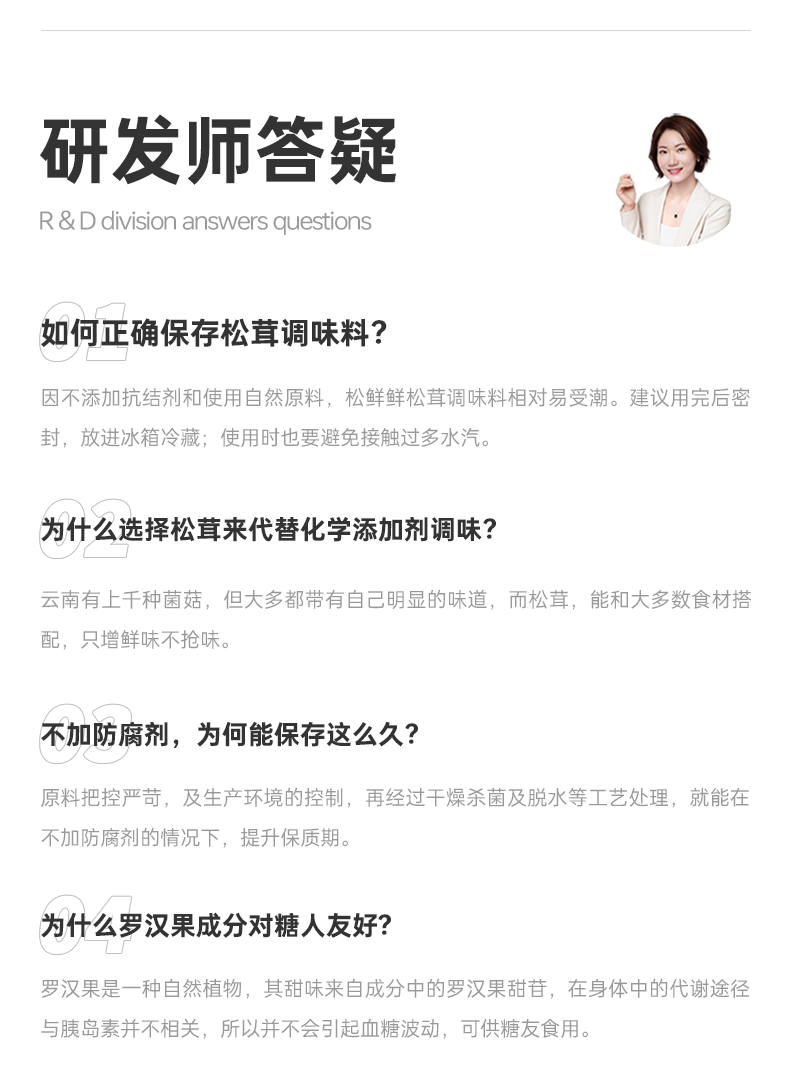 研发师答疑

R & D division answers questions

01

如何正确保存松茸调味料？

因不添加抗结剂和使用自然原料，松鲜鲜松茸调味料相对易受潮。建议用完后密封，放进冰箱冷藏；使用时也要避免接触过多水汽。

02

为什么选择松茸来代替化学添加剂调味？

云南有上千种菌菇，但大多都带有自己明显的味道，而松茸，能和大多数食材搭配，只增鲜味不抢味。

03

不加防腐剂，为何能保存这么久？

原料把控严苛，及生产环境的控制，再经过干燥杀菌及脱水等工艺处理，就能在不加防腐剂的情况下，提升保质期。

04

为什么罗汉果成分对糖人友好？

罗汉果是一种自然植物，其甜味来自成分中的罗汉果甜苷，在身体中的代谢途径与胰岛素并不相关，所以并不会引起血糖波动，可供糖友食用。